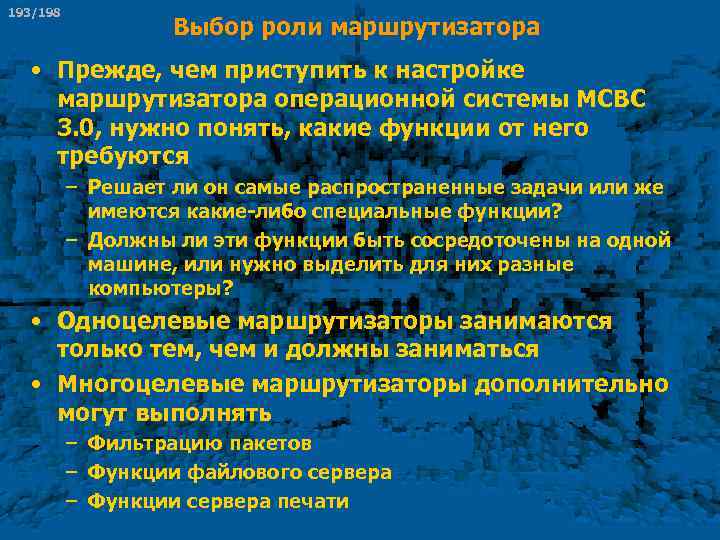 193/198

Выбор роли маршрутизатора

• Прежде, чем приступить к настройке маршрутизатора операционной системы МСВС 3.0, нужно понять, какие функции от него требуются
– Решает ли он самые распространенные задачи или же имеются какие-либо специальные функции?
– Должны ли эти функции быть сосредоточены на одной машине, или нужно выделить для них разные компьютеры?
• Одноцелевые маршрутизаторы занимаются только тем, чем и должны заниматься
• Многоцелевые маршрутизаторы дополнительно могут выполнять
– Фильтрацию пакетов
– Функции файлового сервера
– Функции сервера печати